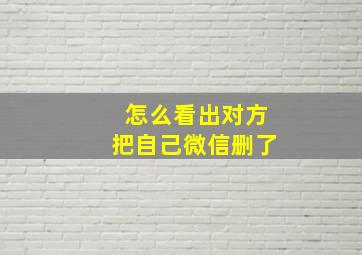 怎么看出对方
把自己微信删了